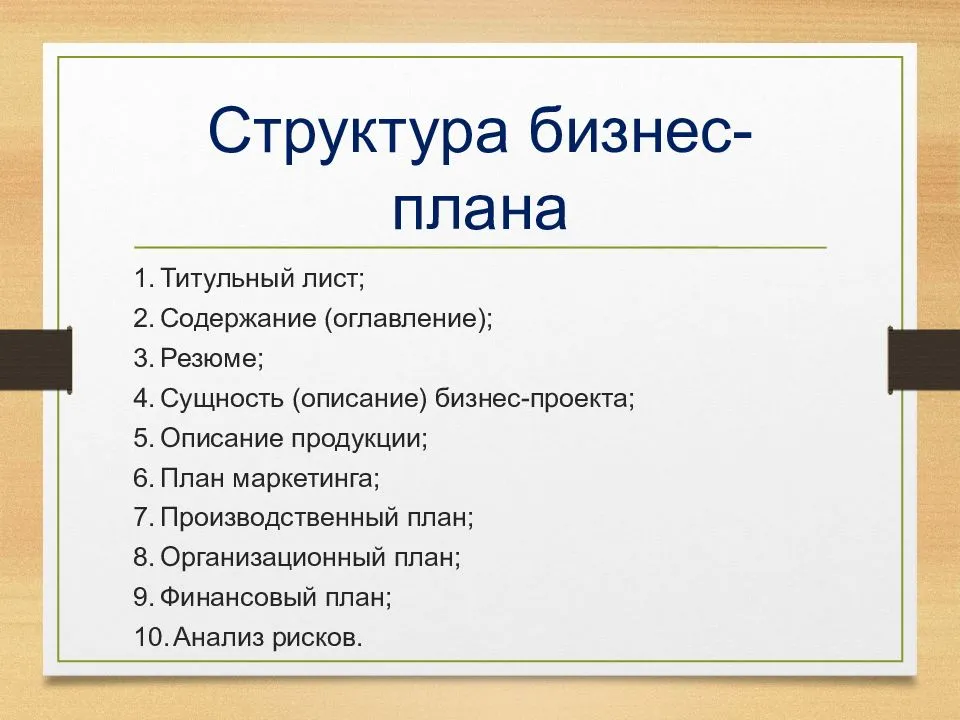 Структура бизнес-плана

1. Титульный лист;
2. Содержание (оглавление);
3. Резюме;
4. Сущность (описание) бизнес-проекта;
5. Описание продукции;
6. План маркетинга;
7. Производственный план;
8. Организационный план;
9. Финансовый план;
10. Анализ рисков.